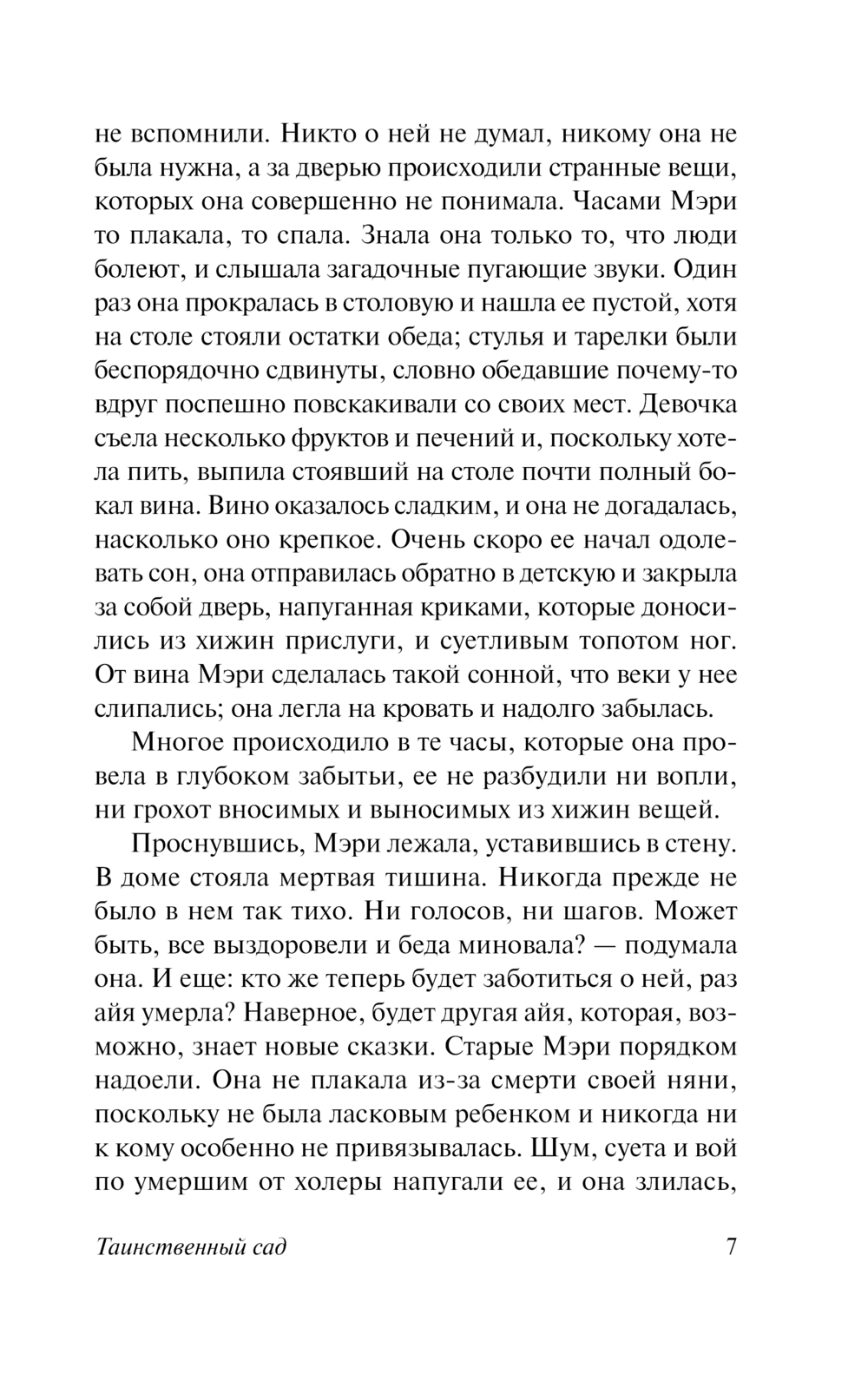 не вспомнили. Никто о ней не думал, никому она не была нужна, а за дверью происходили странные вещи, которых она совершенно не понимала. Часами Мэри то плакала, то спала. Знала она только то, что люди болеют, и слышала загадочные пугающие звуки. Один раз она прокралась в столовую и нашла ее пустой, хотя на столе стояли остатки обеда; стулья и тарелки были беспорядочно сдвинуты, словно обедавшие почему-то вдруг поспешно повскакивали со своих мест. Девочка съела несколько фруктов и печений и, поскольку хотела пить, выпила стоявший на столе почти полный бокал вина. Вино оказалось сладким, и она не догадалась, насколько оно крепкое. Очень скоро ее начал одолевать сон, она отправилась обратно в детскую и закрыла за собой дверь, напуганная криками, которые доносились из хижин прислуги, и суетливым топотом ног. От вина Мэри сделалась такой сонной, что веки у нее слипались; она легла на кровать и надолго забылась.

Многое происходило в те часы, которые она провела в глубоком забытьи, ее не разбудили ни вопли, ни грохот вносимых и выносимых из хижин вещей.

Проснувшись, Мэри лежала, уставившись в стену. В доме стояла мертвая тишина. Никогда прежде не было в нем так тихо. Ни голосов, ни шагов. Может быть, все выздоровели и беда миновала? — подумала она. И еще: кто же теперь будет заботиться о ней, раз айя умерла? Наверное, будет другая айя, которая, возможно, знает новые сказки. Старые Мэри порядком надоели. Она не плакала из-за смерти своей няни, поскольку не была ласковым ребенком и никогда ни к кому особенно не привязывалась. Шум, суета и вой по умершим от холеры напугали ее, и она злилась,

Таинственный сад 7